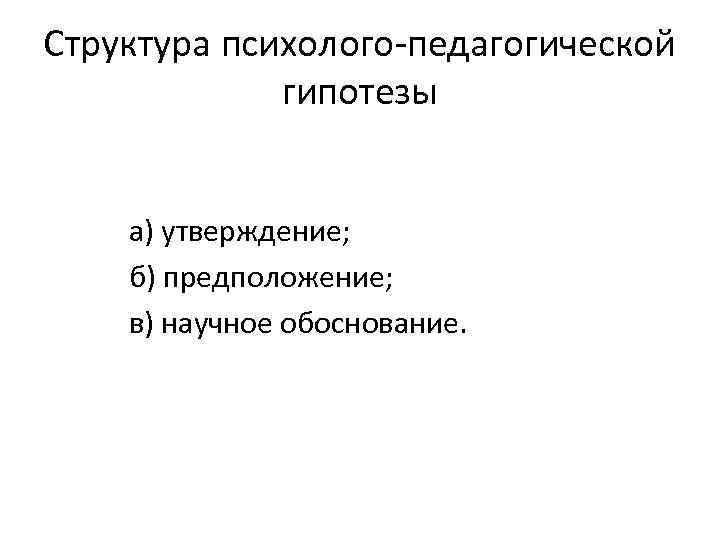 Структура психолого-педагогической гипотезы

а) утверждение;
б) предположение;
в) научное обоснование.